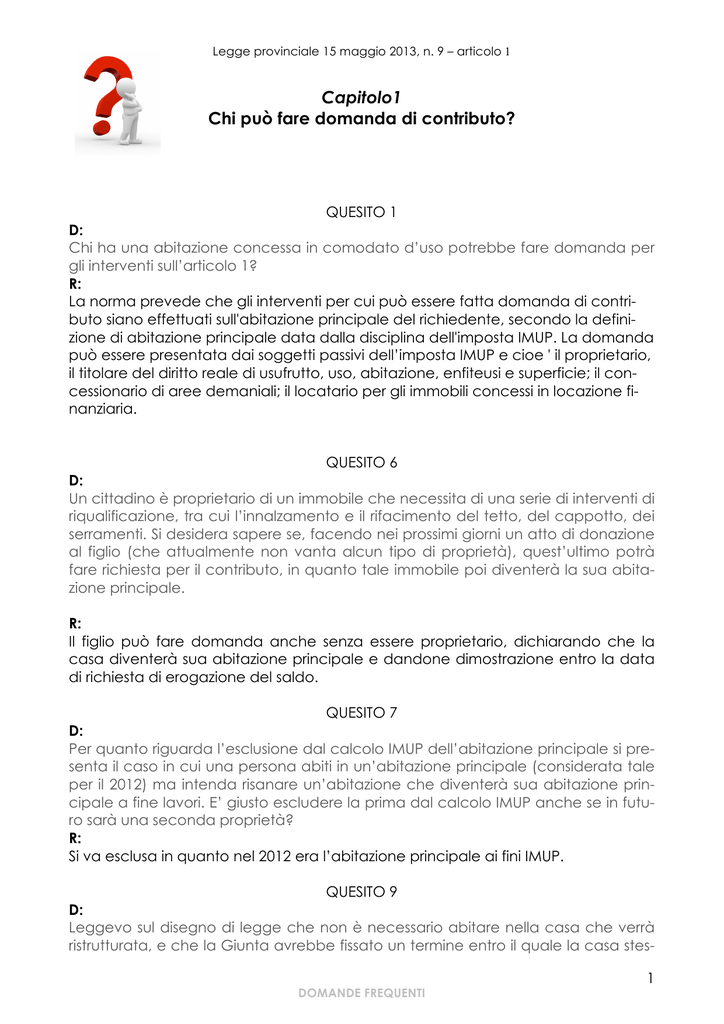 Legge provinciale 15 maggio 2013, n. 9 – articolo 1

Capitolo1
Chi può fare domanda di contributo?

QUESITO 1

D:
Chi ha una abitazione concessa in comodato d'uso potrebbe fare domanda per gli interventi sull'articolo 1?

R:
La norma prevede che gli interventi per cui può essere fatta domanda di contributo siano effettuati sull'abitazione principale del richiedente, secondo la definizione di abitazione principale data dalla disciplina dell'imposta IMUP. La domanda può essere presentata dai soggetti passivi dell'imposta IMUP e cioe ' il proprietario, il titolare del diritto reale di usufrutto, uso, abitazione, enfiteusi e superficie; il concessionario di aree demaniali; il locatario per gli immobili concessi in locazione finanziaria.

QUESITO 6

D:
Un cittadino è proprietario di un immobile che necessita di una serie di interventi di riqualificazione, tra cui l'innalzamento e il rifacimento del tetto, del cappotto, dei serramenti. Si desidera sapere se, facendo nei prossimi giorni un atto di donazione al figlio (che attualmente non vanta alcun tipo di proprietà), quest'ultimo potrà fare richiesta per il contributo, in quanto tale immobile poi diventerà la sua abitazione principale.

R:
Il figlio può fare domanda anche senza essere proprietario, dichiarando che la casa diventerà sua abitazione principale e dandone dimostrazione entro la data di richiesta di erogazione del saldo.

QUESITO 7

D:
Per quanto riguarda l'esclusione dal calcolo IMUP dell'abitazione principale si presenta il caso in cui una persona abiti in un'abitazione principale (considerata tale per il 2012) ma intenda risanare un'abitazione che diventerà sua abitazione principale a fine lavori. E' giusto escludere la prima dal calcolo IMUP anche se in futuro sarà una seconda proprietà?

R:
Si va esclusa in quanto nel 2012 era l'abitazione principale ai fini IMUP.

QUESITO 9

D:
Leggevo sul disegno di legge che non è necessario abitare nella casa che verrà ristrutturata, e che la Giunta avrebbe fissato un termine entro il quale la casa stes-

1

DOMANDE FREQUENTI